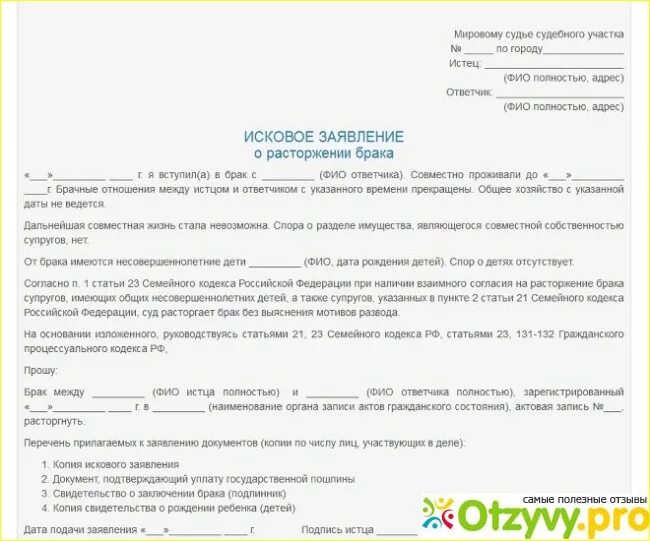 Мировому судье судебного участка
№ ____ по городу____
Истец: ____
(ФИО полностью, адрес)
Ответчик: ____
(ФИО полностью, адрес)

ИСКОВОЕ ЗАЯВЛЕНИЕ
о расторжении брака

«____»____ ____ г. я вступил(а) в брак с ____ (ФИО ответчика). Совместно проживали до «____»____ ____г. Брачные отношения между истцом и ответчиком с указанного времени прекращены. Общее хозяйство с указанной даты не ведется.

Дальнейшая совместная жизнь стала невозможна. Спора о разделе имущества, являющегося совместной собственностью супругов, нет.

От брака имеются несовершеннолетние дети ____ (ФИО, дата рождения детей). Спор о детях отсутствует.

Согласно п. 1 статьи 23 Семейного кодекса Российской Федерации при наличии взаимного согласия на расторжение брака супругов, имеющих общих несовершеннолетних детей, а также супругов, указанных в пункте 2 статьи 21 Семейного кодекса Российской Федерации, суд расторгает брак без выяснения мотивов развода.

На основании изложенного, руководствуясь статьями 21, 23 Семейного кодекса РФ, статьями 23, 131-132 Гражданского процессуального кодекса РФ,

Прошу:

Брак между ____ (ФИО истца полностью) и ____ (ФИО ответчика полностью), зарегистрированный «____»____ ____ г. в ____ (наименование органа записи актов гражданского состояния), актовая запись №____, расторгнуть.

Перечень прилагаемых к заявлению документов (копии по числу лиц, участвующих в деле):

1. Копия искового заявления
2. Документ, подтверждающий уплату государственной пошлины
3. Свидетельство о заключении брака (подлинник)
4. Копия свидетельства о рождении ребенка (детей)

Дата подачи заявления «____»____ ____ г.     Подпись истца ____

самые полезные отзывы
Otzyvy.pro